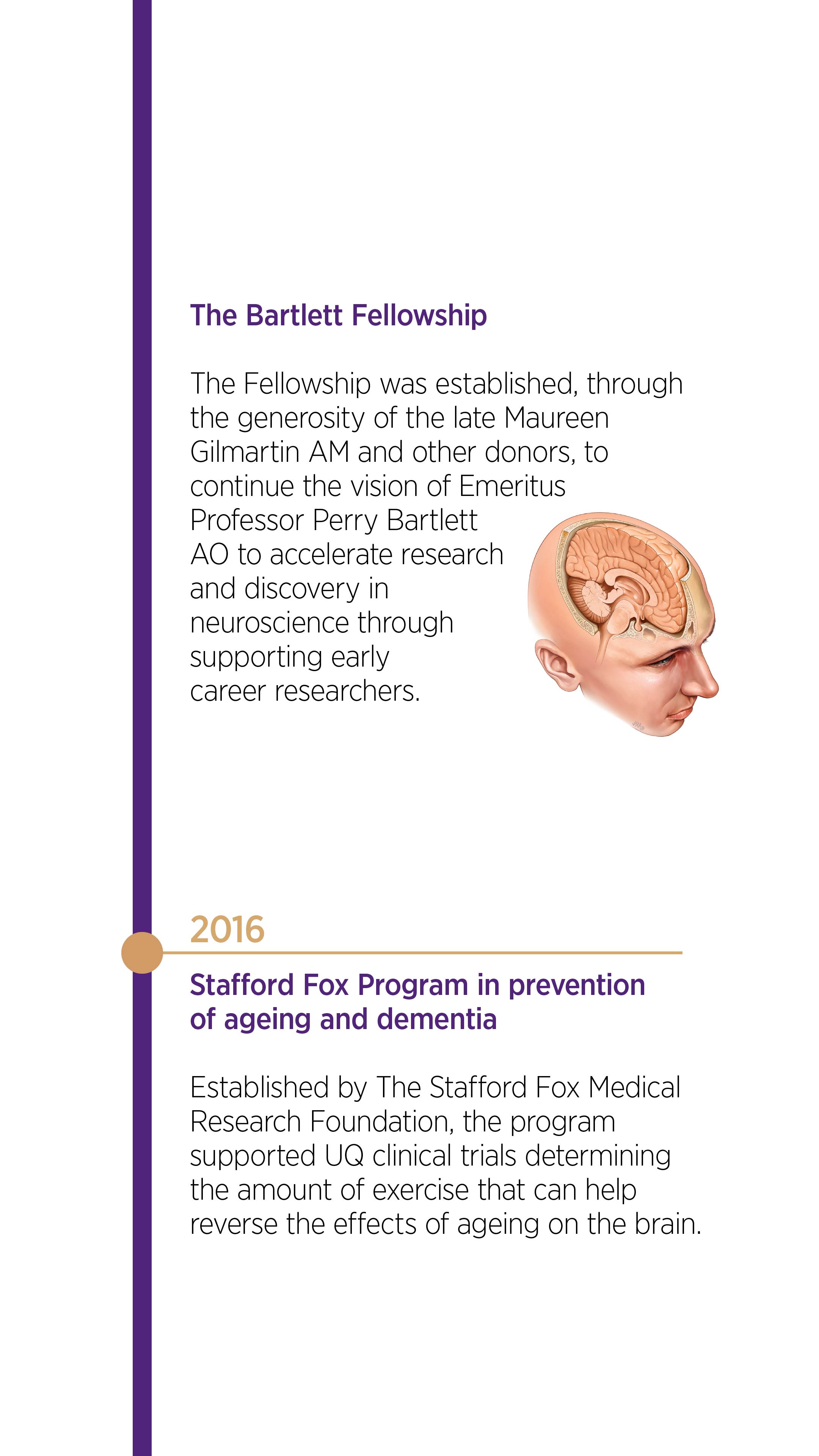 The Bartlett Fellowship

The Fellowship was established, through the generosity of the late Maureen Gilmartin AM and other donors, to continue the vision of Emeritus Professor Perry Bartlett AO to accelerate research and discovery in neuroscience through supporting early career researchers.

2016

Stafford Fox Program in prevention of ageing and dementia

Established by The Stafford Fox Medical Research Foundation, the program supported UQ clinical trials determining the amount of exercise that can help reverse the effects of ageing on the brain.